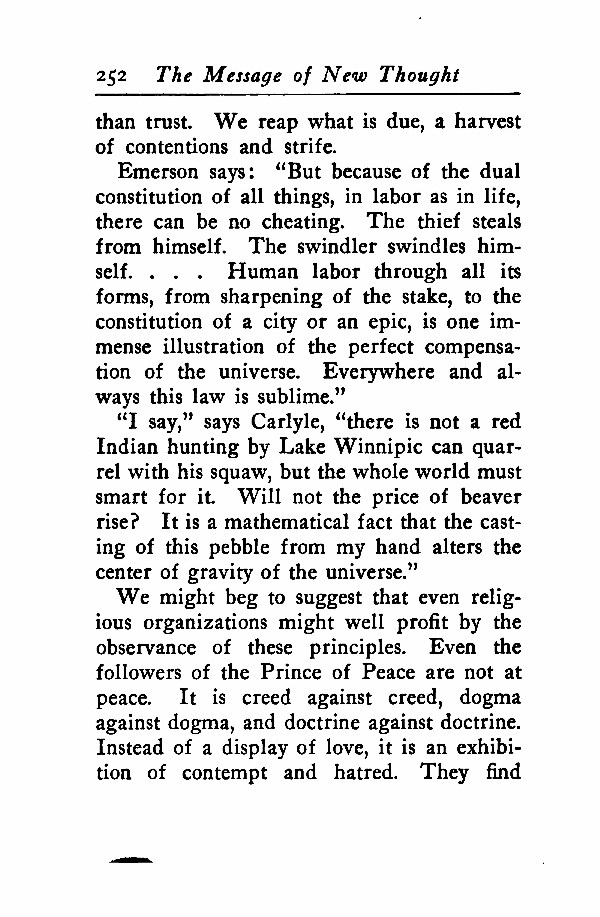 252 The Message of New Thought

than trust. We reap what is due, a harvest of contentions and strife.

Emerson says: "But because of the dual constitution of all things, in labor as in life, there can be no cheating. The thief steals from himself. The swindler swindles himself. . . . Human labor through all its forms, from sharpening of the stake, to the constitution of a city or an epic, is one immense illustration of the perfect compensation of the universe. Everywhere and always this law is sublime."

"I say," says Carlyle, "there is not a red Indian hunting by Lake Winnipic can quarrel with his squaw, but the whole world must smart for it. Will not the price of beaver rise? It is a mathematical fact that the casting of this pebble from my hand alters the center of gravity of the universe."

We might beg to suggest that even religious organizations might well profit by the observance of these principles. Even the followers of the Prince of Peace are not at peace. It is creed against creed, dogma against dogma, and doctrine against doctrine. Instead of a display of love, it is an exhibition of contempt and hatred. They find